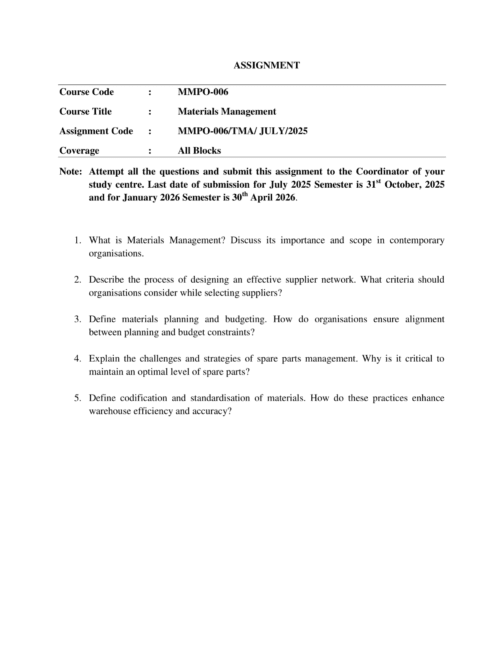 ASSIGNMENT

Course Code : MMPO-006

Course Title : Materials Management

Assignment Code : MMPO-006/TMA/ JULY/2025

Coverage : All Blocks

Note: Attempt all the questions and submit this assignment to the Coordinator of your study centre. Last date of submission for July 2025 Semester is 31st October, 2025 and for January 2026 Semester is 30th April 2026.

1. What is Materials Management? Discuss its importance and scope in contemporary organisations.

2. Describe the process of designing an effective supplier network. What criteria should organisations consider while selecting suppliers?

3. Define materials planning and budgeting. How do organisations ensure alignment between planning and budget constraints?

4. Explain the challenges and strategies of spare parts management. Why is it critical to maintain an optimal level of spare parts?

5. Define codification and standardisation of materials. How do these practices enhance warehouse efficiency and accuracy?